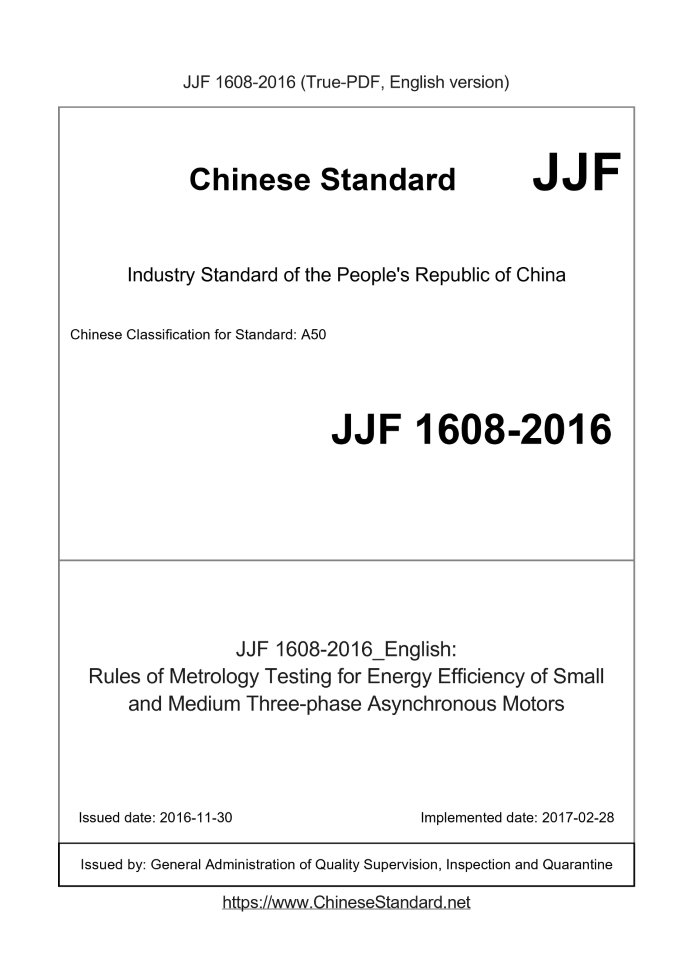 JJF 1608-2016 (True-PDF, English version)

Chinese Standard JJF

Industry Standard of the People's Republic of China

Chinese Classification for Standard: A50

JJF 1608-2016

JJF 1608-2016_English:
Rules of Metrology Testing for Energy Efficiency of Small and Medium Three-phase Asynchronous Motors

Issued date: 2016-11-30 Implemented date: 2017-02-28

Issued by: General Administration of Quality Supervision, Inspection and Quarantine

https://www.ChineseStandard.net